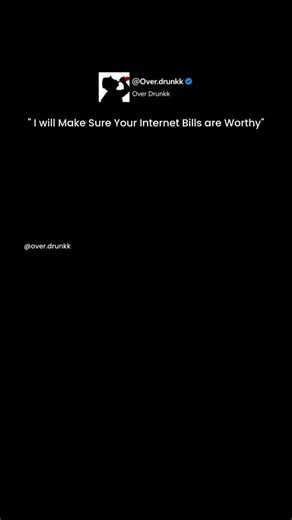 @Over.drunkk
Over Drunkk

" I will Make Sure Your Internet Bills are Worthy"

@over.drunkk